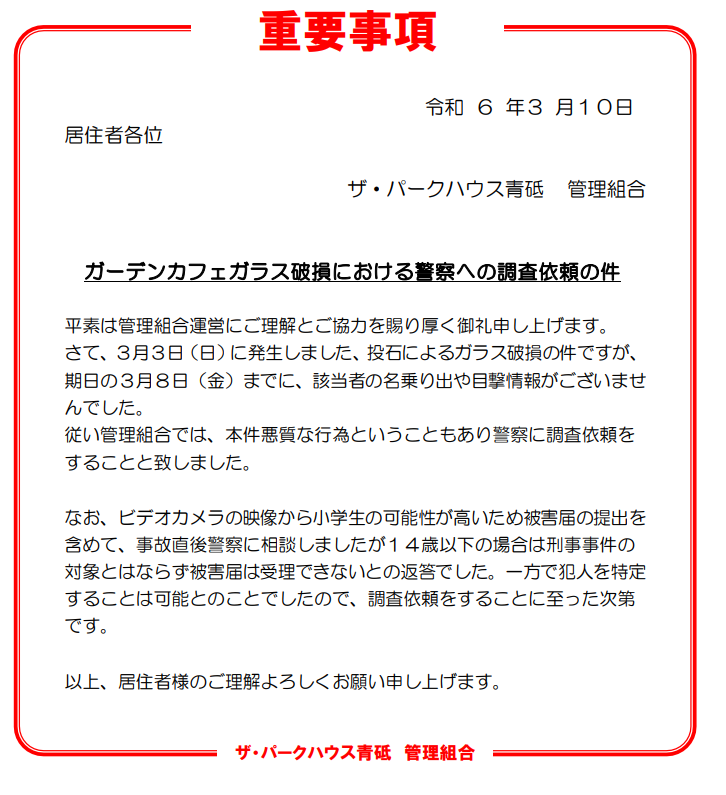 重要事項

令和 ６ 年３ 月１０日

居住者各位

ザ・パークハウス青砥　管理組合

ガーデンカフェガラス破損における警察への調査依頼の件

平素は管理組合運営にご理解とご協力を賜り厚く御礼申し上げます。
さて、3月3日（日）に発生しました、投石によるガラス破損の件ですが、期日の３月８日（金）までに、該当者の名乗り出や目撃情報がございませんでした。
従い管理組合では、本件悪質な行為ということもあり警察に調査依頼をすることと致しました。

なお、ビデオカメラの映像から小学生の可能性が高いため被害届の提出を含めて、事故直後警察に相談しましたが１４歳以下の場合は刑事事件の対象とはならず被害届は受理できないとの返答でした。一方で犯人を特定することは可能とのことでしたので、調査依頼をすることに至った次第です。

以上、居住者様のご理解よろしくお願い申し上げます。

ザ・パークハウス青砥　管理組合